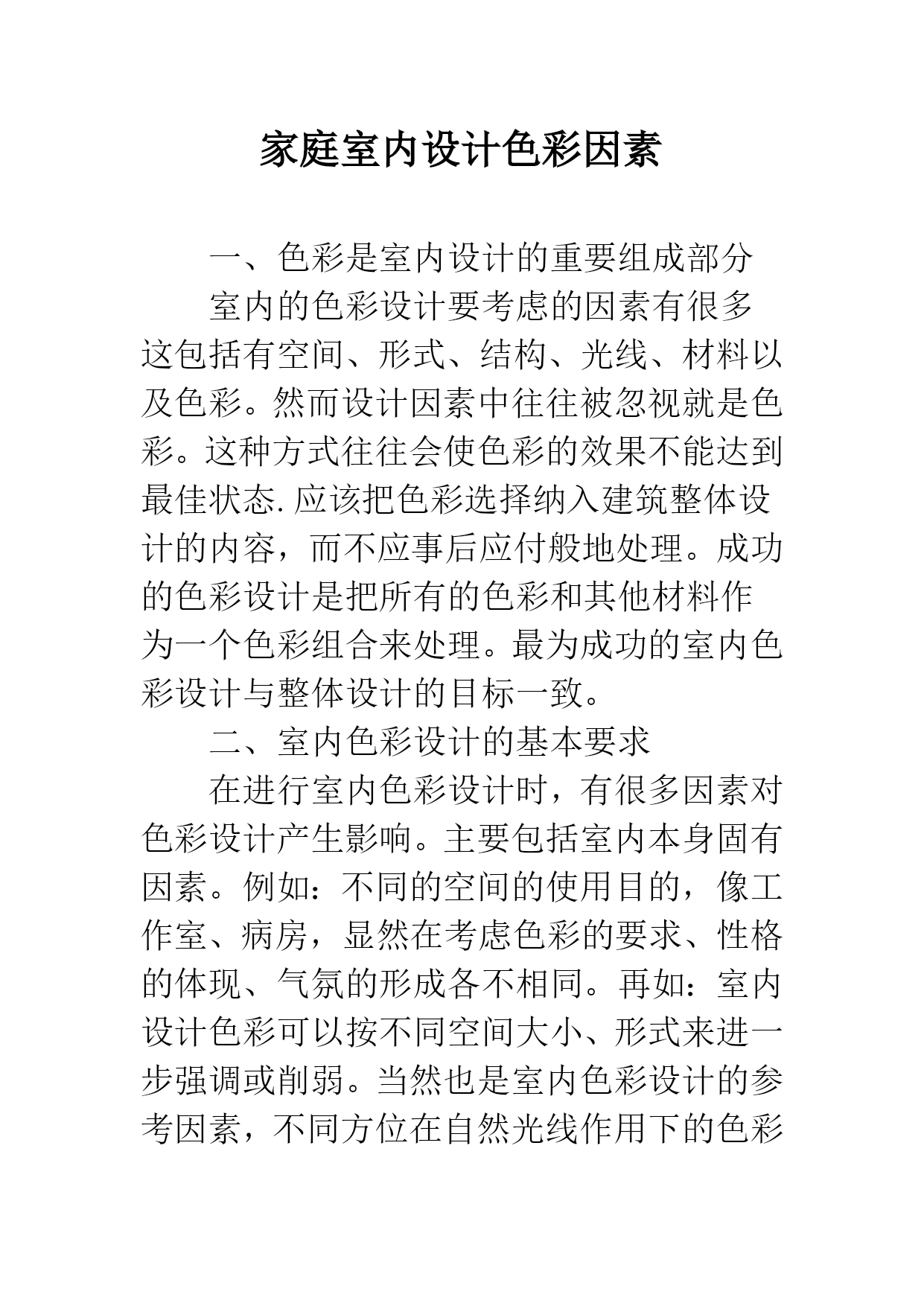 家庭室内设计色彩因素

一、色彩是室内设计的重要组成部分

室内的色彩设计要考虑的因素有很多这包括有空间、形式、结构、光线、材料以及色彩。然而设计因素中往往被忽视就是色彩。这种方式往往会使色彩的效果不能达到最佳状态.应该把色彩选择纳入建筑整体设计的内容，而不应事后应付般地处理。成功的色彩设计是把所有的色彩和其他材料作为一个色彩组合来处理。最为成功的室内色彩设计与整体设计的目标一致。

二、室内色彩设计的基本要求

在进行室内色彩设计时，有很多因素对色彩设计产生影响。主要包括室内本身固有因素。例如：不同的空间的使用目的，像工作室、病房，显然在考虑色彩的要求、性格的体现、气氛的形成各不相同。再如：室内设计色彩可以按不同空间大小、形式来进一步强调或削弱。当然也是室内色彩设计的参考因素，不同方位在自然光线作用下的色彩